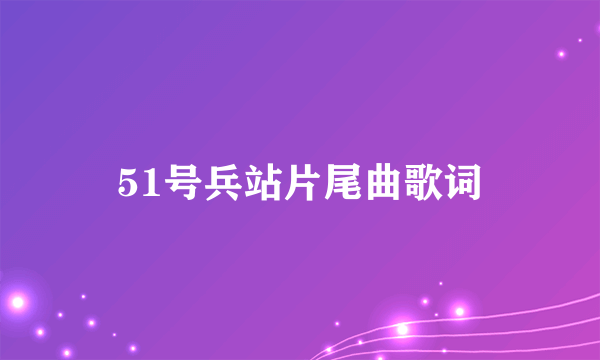 51号兵站片尾曲歌词